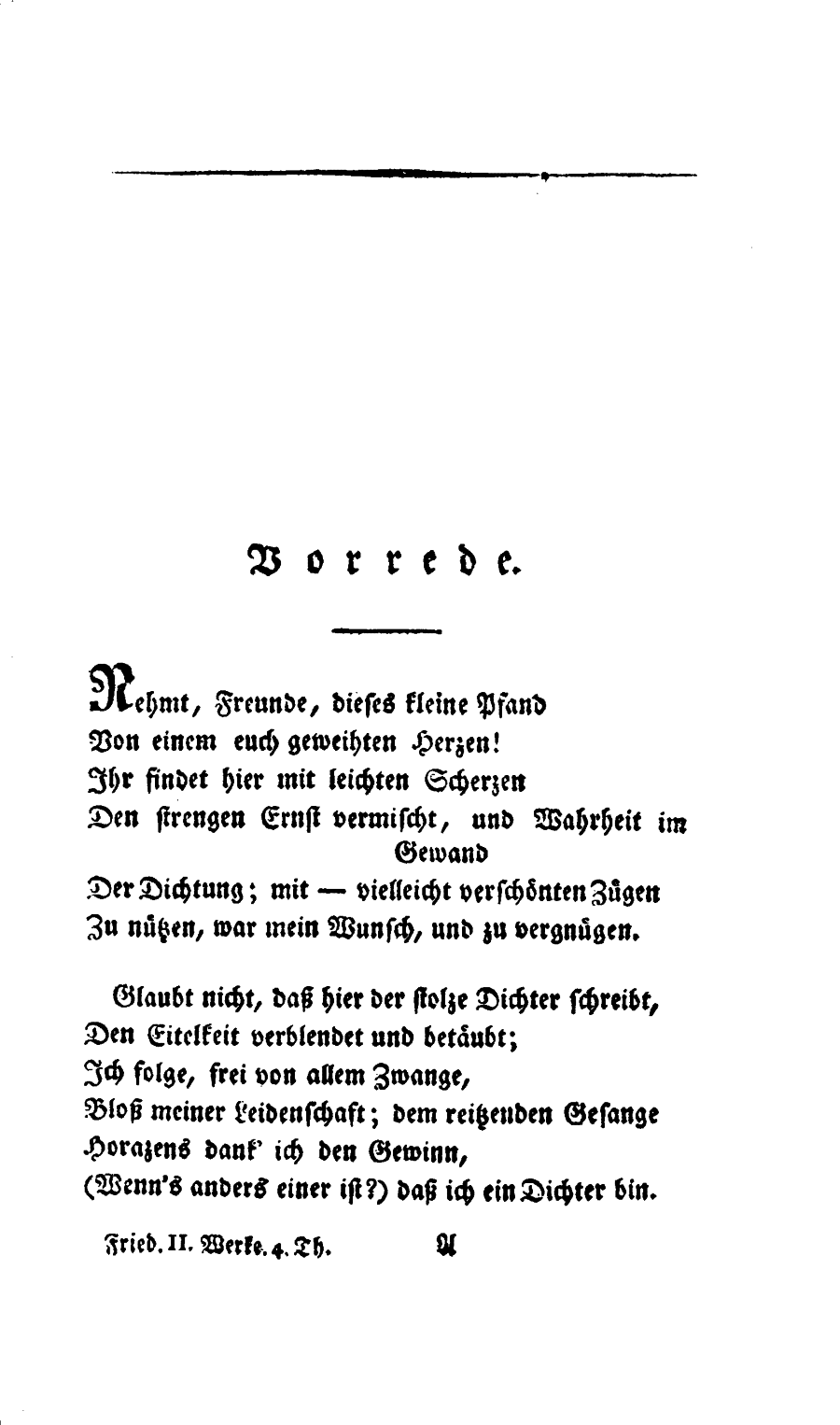 Vorrede.

Nehmt, Freunde, dieses kleine Pfand
Von einem euch geweihten Herzen!
Ihr findet hier mit leichten Scherzen
Den strengen Ernst vermischt, und Wahrheit im Gewand
Der Dichtung; mit — vielleicht verschönten Zügen
Zu nützen, war mein Wunsch, und zu vergnügen.

Glaubt nicht, daß hier der stolze Dichter schreibt,
Den Eitelkeit verblendet und betäubt;
Ich folge, frei von allem Zwange,
Bloß meiner Leidenschaft; dem reitzenden Gesange
Horazens dank' ich den Gewinn,
(Wenn's anders einer ist?) daß ich ein Dichter bin.

Fried. II. Werke. 4. Th. A